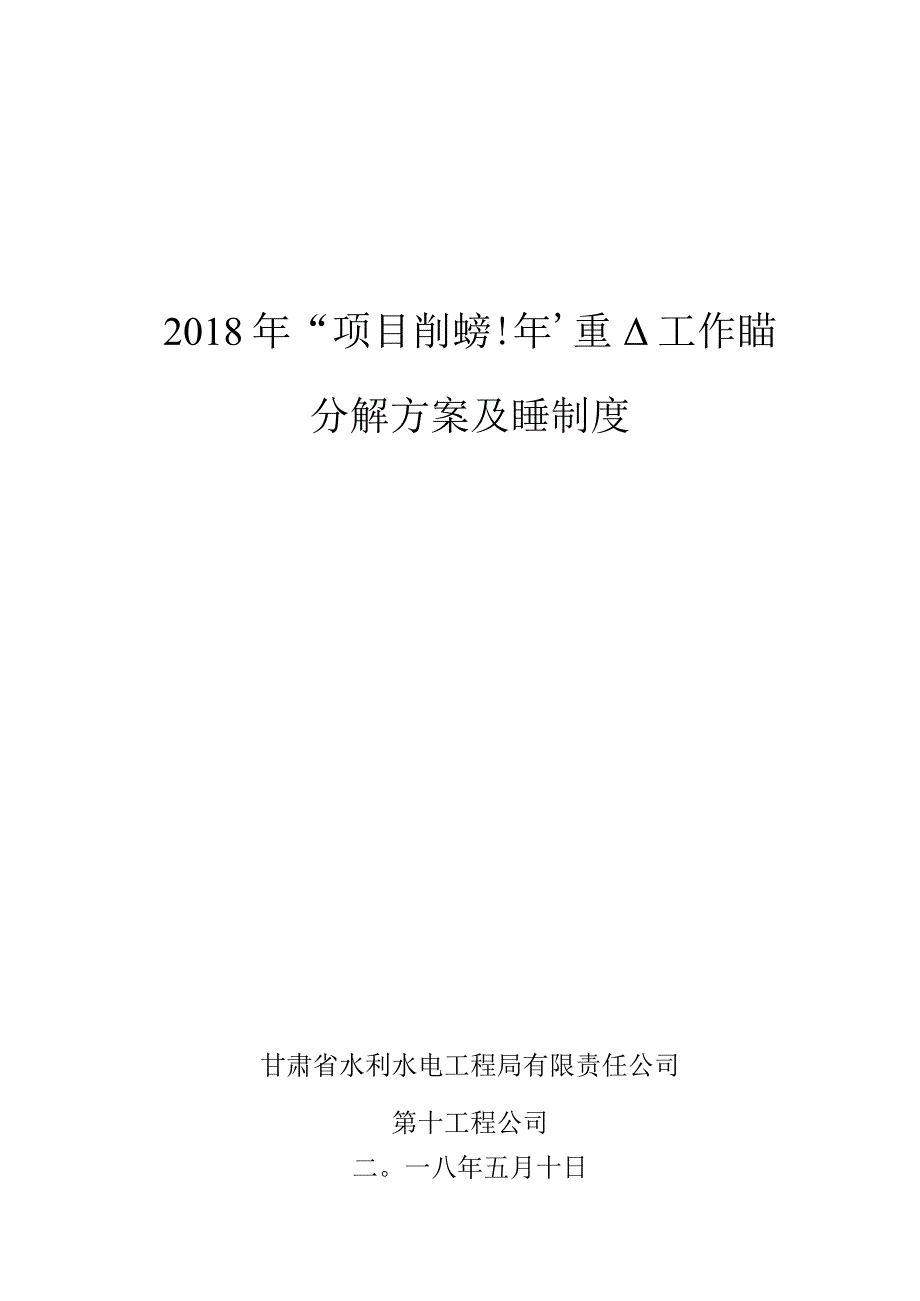 2018年“项目削螃!年’重Δ工作瞄

分解方案及睡制度

甘肃省水利水电工程局有限责任公司

第十工程公司

二。一八年五月十日